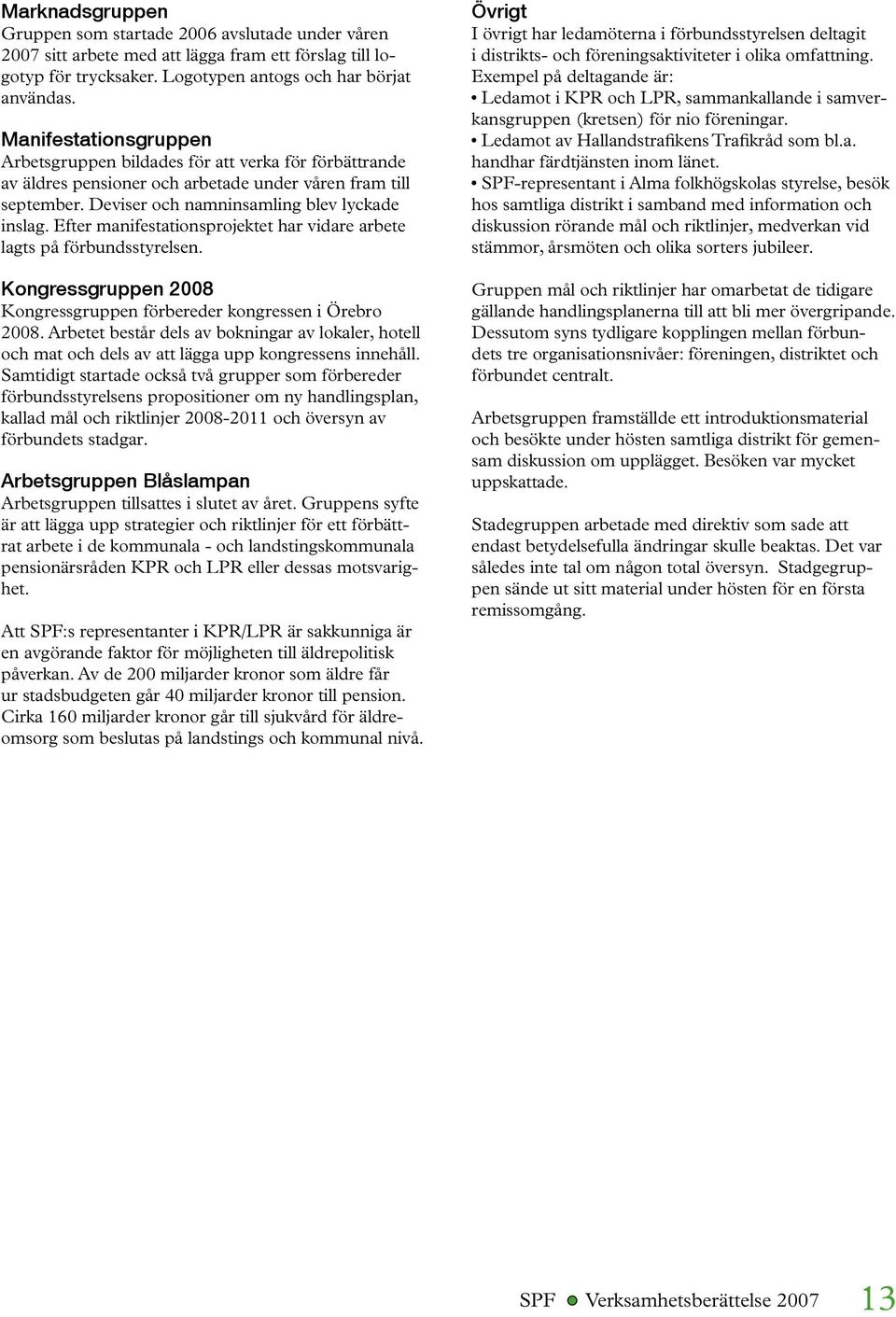 Marknadsgruppen
Gruppen som startade 2006 avslutade under våren 2007 sitt arbete med att lägga fram ett förslag till logotyp för trycksaker. Logotypen antogs och har börjat användas.

Manifestationsgruppen
Arbetsgruppen bildades för att verka för förbättrande av äldres pensioner och arbetade under våren fram till september. Deviser och namninsamling blev lyckade inslag. Efter manifestationsprojektet har vidare arbete lagts på förbundsstyrelsen.

Kongressgruppen 2008
Kongressgruppen förbereder kongressen i Örebro 2008. Arbetet består dels av bokningar av lokaler, hotell och mat och dels av att lägga upp kongressens innehåll. Samtidigt startade också två grupper som förbereder förbundsstyrelsens propositioner om ny handlingsplan, kallad mål och riktlinjer 2008-2011 och översyn av förbundets stadgar.

Arbetsgruppen Blåslampan
Arbetsgruppen tillsattes i slutet av året. Gruppens syfte är att lägga upp strategier och riktlinjer för ett förbättrat arbete i de kommunala - och landstingskommunala pensionärsråden KPR och LPR eller dessas motsvarighet.

Att SPF:s representanter i KPR/LPR är sakkunniga är en avgörande faktor för möjligheten till äldrepolitisk påverkan. Av de 200 miljarder kronor som äldre får ur stadsbudgeten går 40 miljarder kronor till pension. Cirka 160 miljarder kronor går till sjukvård för äldreomsorg som beslutas på landstings och kommunal nivå.

Övrigt
I övrigt har ledamöterna i förbundsstyrelsen deltagit i distrikts- och föreningsaktiviteter i olika omfattning. Exempel på deltagande är:
• Ledamot i KPR och LPR, sammankallande i samverkansgruppen (kretsen) för nio föreningar.
• Ledamot av Hallandstrafikens Trafikråd som bl.a. handhar färdtjänsten inom länet.
• SPF-representant i Alma folkhögskolas styrelse, besök hos samtliga distrikt i samband med information och diskussion rörande mål och riktlinjer, medverkan vid stämmor, årsmöten och olika sorters jubileer.

Gruppen mål och riktlinjer har omarbetat de tidigare gällande handlingsplanerna till att bli mer övergripande. Dessutom syns tydligare kopplingen mellan förbundets tre organisationsnivåer: föreningen, distriktet och förbundet centralt.

Arbetsgruppen framställde ett introduktionsmaterial och besökte under hösten samtliga distrikt för gemensam diskussion om upplägget. Besöken var mycket uppskattade.

Stadegruppen arbetade med direktiv som sade att endast betydelsefulla ändringar skulle beaktas. Det var således inte tal om någon total översyn. Stadgegruppen sände ut sitt material under hösten för en första remissomgång.

SPF Verksamhetsberättelse 2007 13